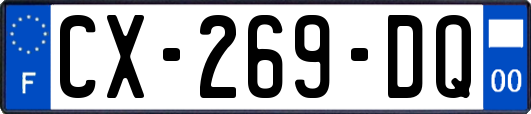 F
CX-269-DQ
00